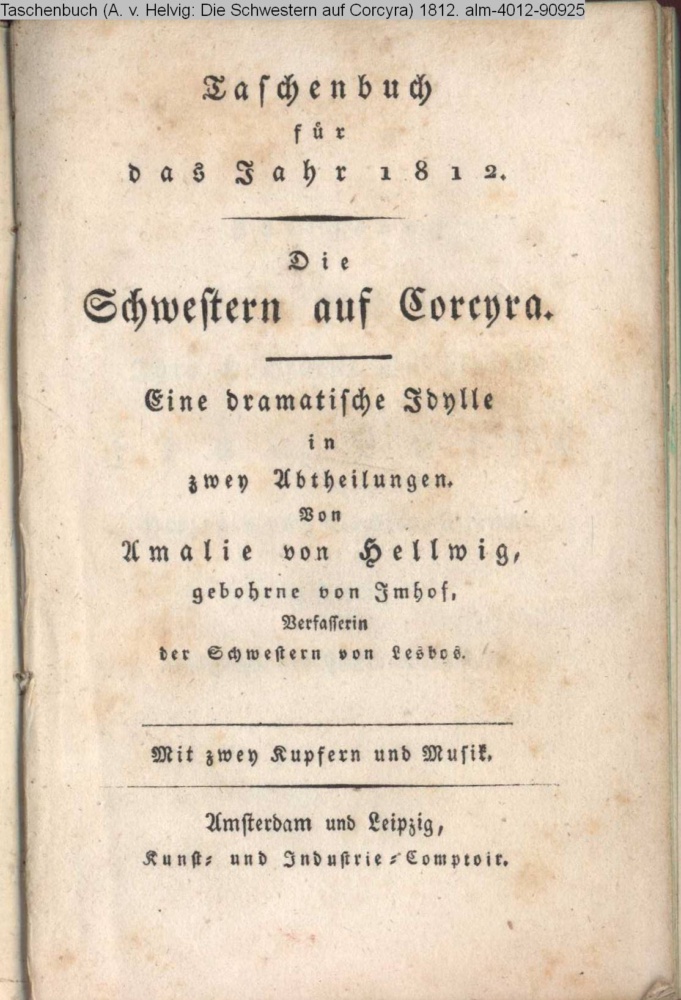 Taschenbuch (A. v. Helvig: Die Schwestern auf Corcyra) 1812. alm-4012-90925

Taschenbuch
für
das Jahr 1812.

Die
Schwestern auf Corcyra.

Eine dramatische Idylle
in
zwey Abtheilungen.
Von
Amalie von Hellwig,
gebohrne von Imhof,
Verfasserin
der Schwestern von Lesbos.

Mit zwey Kupfern und Musik.

Amsterdam und Leipzig,
Kunst- und Industrie-Comptoir.